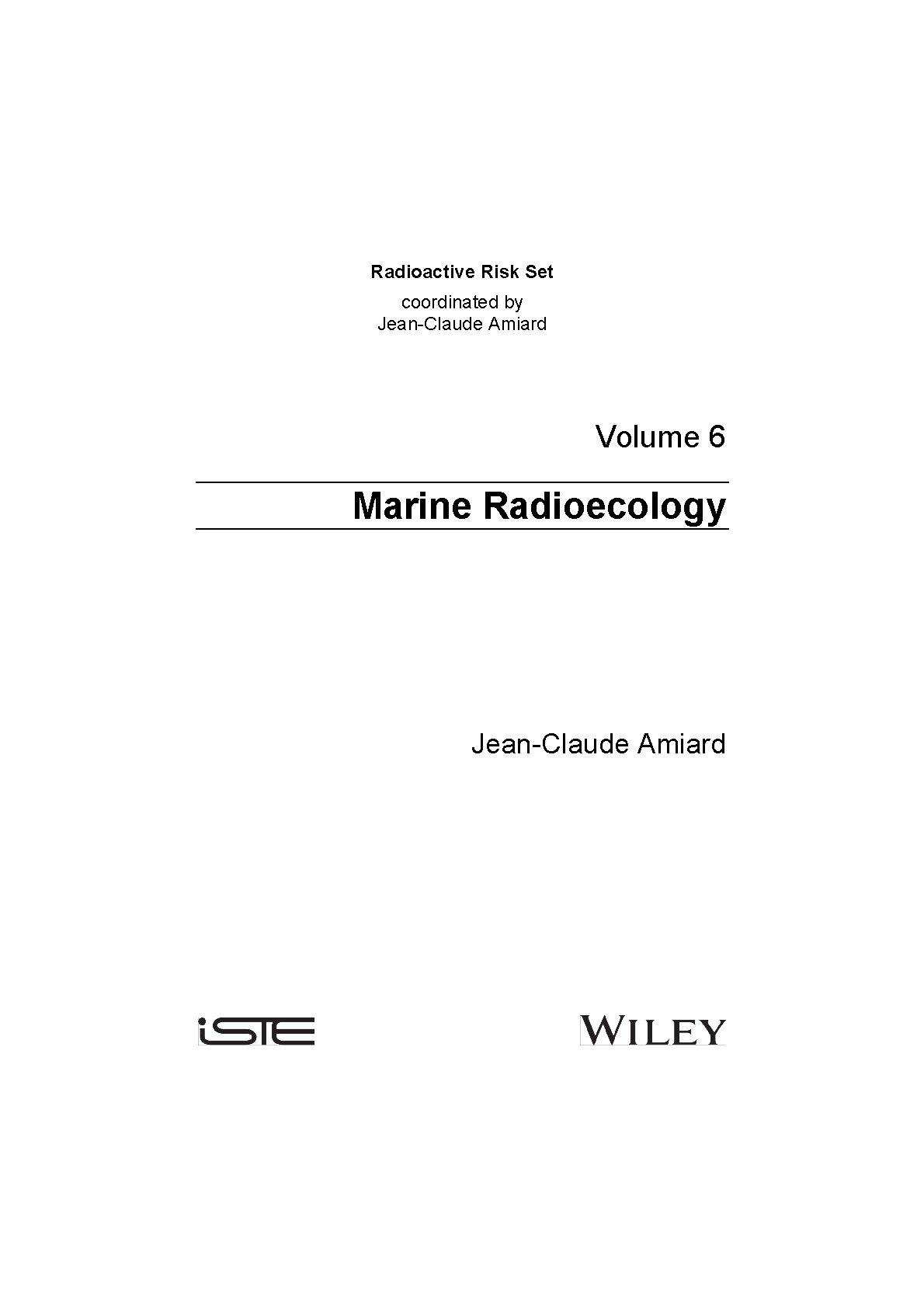 Radioactive Risk Set
coordinated by
Jean-Claude Amiard

Volume 6

Marine Radioecology

Jean-Claude Amiard

iSTE

WILEY